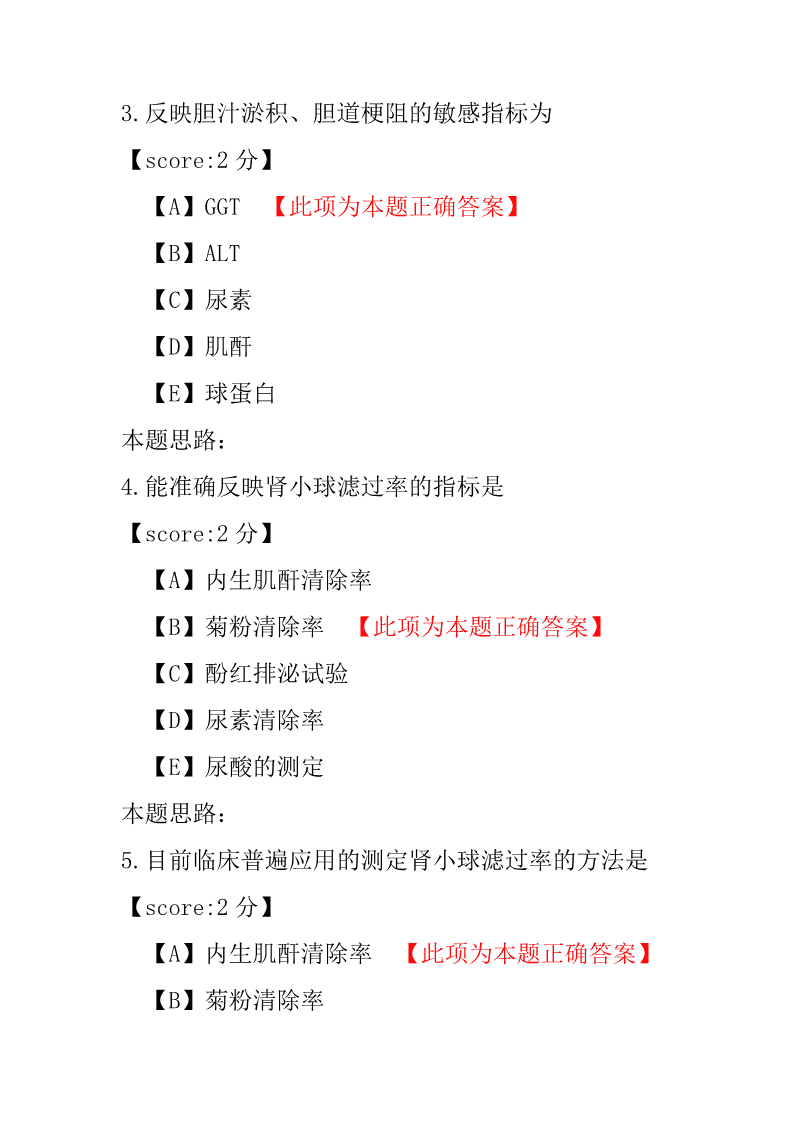 3.反映胆汁淤积、胆道梗阻的敏感指标为

【score:2 分】

【A】GGT 【此项为本题正确答案】

【B】ALT

【C】尿素

【D】肌酐

【E】球蛋白

本题思路:

4.能准确反映肾小球滤过率的指标是

【score:2 分】

【A】内生肌酐清除率

【B】菊粉清除率 【此项为本题正确答案】

【C】酚红排泌试验

【D】尿素清除率

【E】尿酸的测定

本题思路:

5.目前临床普遍应用的测定肾小球滤过率的方法是

【score:2 分】

【A】内生肌酐清除率 【此项为本题正确答案】

【B】菊粉清除率